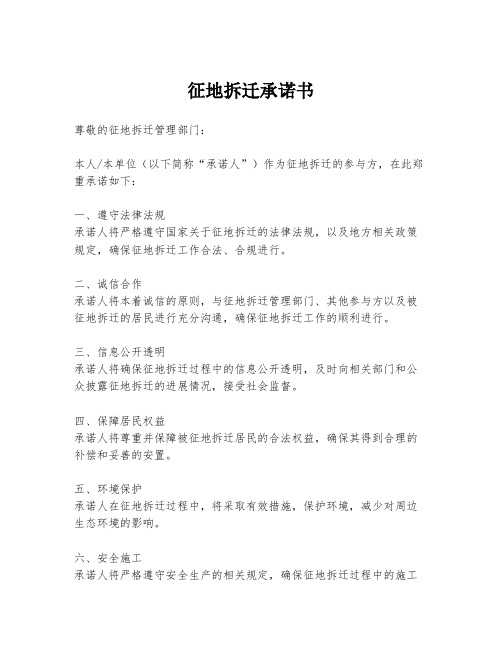 征地拆迁承诺书

尊敬的征地拆迁管理部门：

本人/本单位（以下简称“承诺人”）作为征地拆迁的参与方，在此郑重承诺如下：

一、遵守法律法规
承诺人将严格遵守国家关于征地拆迁的法律法规，以及地方相关政策规定，确保征地拆迁工作合法、合规进行。

二、诚信合作
承诺人将本着诚信的原则，与征地拆迁管理部门、其他参与方以及被征地拆迁的居民进行充分沟通，确保征地拆迁工作的顺利进行。

三、信息公开透明
承诺人将确保征地拆迁过程中的信息公开透明，及时向相关部门和公众披露征地拆迁的进展情况，接受社会监督。

四、保障居民权益
承诺人将尊重并保障被征地拆迁居民的合法权益，确保其得到合理的补偿和妥善的安置。

五、环境保护
承诺人在征地拆迁过程中，将采取有效措施，保护环境，减少对周边生态环境的影响。

六、安全施工
承诺人将严格遵守安全生产的相关规定，确保征地拆迁过程中的施工